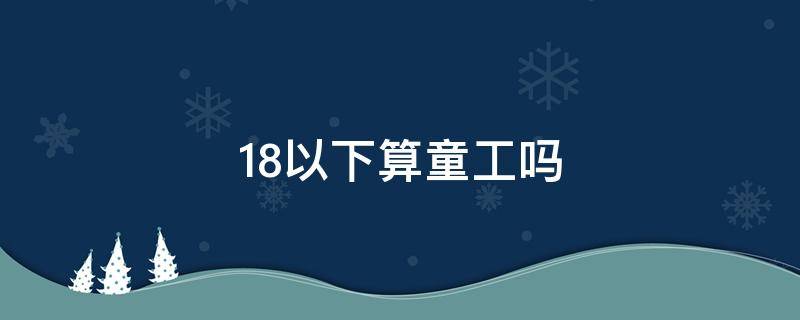 18以下算童工吗